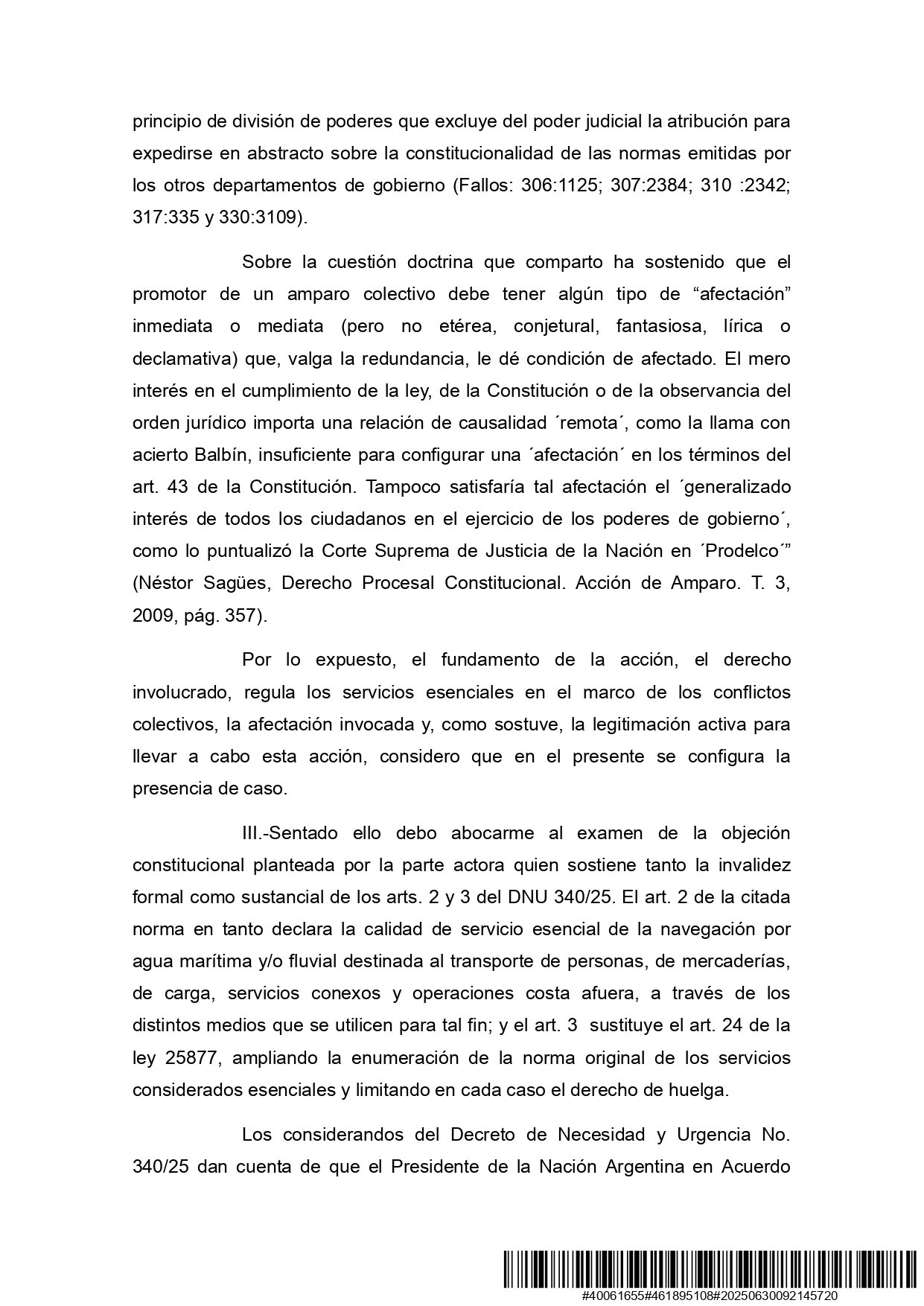 principio de división de poderes que excluye del poder judicial la atribución para expedirse en abstracto sobre la constitucionalidad de las normas emitidas por los otros departamentos de gobierno (Fallos: 306:1125; 307:2384; 310 :2342; 317:335 y 330:3109).

Sobre la cuestión doctrina que comparto ha sostenido que el promotor de un amparo colectivo debe tener algún tipo de “afectación” inmediata o mediata (pero no etérea, conjetural, fantasiosa, lírica o declamativa) que, valga la redundancia, le dé condición de afectado. El mero interés en el cumplimiento de la ley, de la Constitución o de la observancia del orden jurídico importa una relación de causalidad ´remota´, como la llama con acierto Balbín, insuficiente para configurar una ´afectación´ en los términos del art. 43 de la Constitución. Tampoco satisfaría tal afectación el ´generalizado interés de todos los ciudadanos en el ejercicio de los poderes de gobierno´, como lo puntualizó la Corte Suprema de Justicia de la Nación en ´Prodelco´” (Néstor Sagües, Derecho Procesal Constitucional. Acción de Amparo. T. 3, 2009, pág. 357).

Por lo expuesto, el fundamento de la acción, el derecho involucrado, regula los servicios esenciales en el marco de los conflictos colectivos, la afectación invocada y, como sostuve, la legitimación activa para llevar a cabo esta acción, considero que en el presente se configura la presencia de caso.

III.-Sentado ello debo abocarme al examen de la objeción constitucional planteada por la parte actora quien sostiene tanto la invalidez formal como sustancial de los arts. 2 y 3 del DNU 340/25. El art. 2 de la citada norma en tanto declara la calidad de servicio esencial de la navegación por agua marítima y/o fluvial destinada al transporte de personas, de mercaderías, de carga, servicios conexos y operaciones costa afuera, a través de los distintos medios que se utilicen para tal fin; y el art. 3 sustituye el art. 24 de la ley 25877, ampliando la enumeración de la norma original de los servicios considerados esenciales y limitando en cada caso el derecho de huelga.

Los considerandos del Decreto de Necesidad y Urgencia No. 340/25 dan cuenta de que el Presidente de la Nación Argentina en Acuerdo

#40061655#461895108#20250630092145720